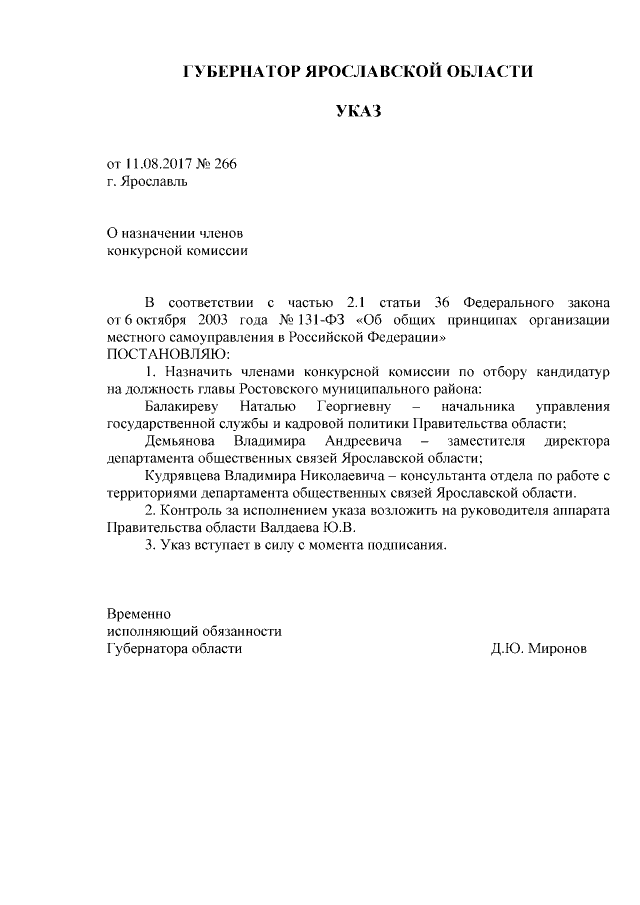 ГУБЕРНАТОР ЯРОСЛАВСКОЙ ОБЛАСТИ

УКАЗ

от 11.08.2017 № 266
г. Ярославль

О назначении членов
конкурсной комиссии

В соответствии с частью 2.1 статьи 36 Федерального закона от 6 октября 2003 года № 131-ФЗ «Об общих принципах организации местного самоуправления в Российской Федерации»
ПОСТАНОВЛЯЮ:

1. Назначить членами конкурсной комиссии по отбору кандидатур на должность главы Ростовского муниципального района:

Балакиреву Наталью Георгиевну – начальника управления государственной службы и кадровой политики Правительства области;

Демьянова Владимира Андреевича – заместителя директора департамента общественных связей Ярославской области;

Кудрявцева Владимира Николаевича – консультанта отдела по работе с территориями департамента общественных связей Ярославской области.

2. Контроль за исполнением указа возложить на руководителя аппарата Правительства области Валдаева Ю.В.

3. Указ вступает в силу с момента подписания.

Временно
исполняющий обязанности
Губернатора области Д.Ю. Миронов